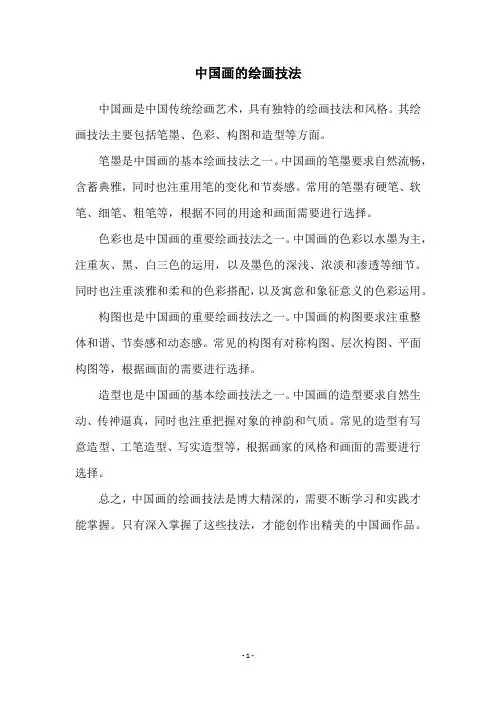 中国画的绘画技法

中国画是中国传统绘画艺术，具有独特的绘画技法和风格。其绘画技法主要包括笔墨、色彩、构图和造型等方面。

笔墨是中国画的基本绘画技法之一。中国画的笔墨要求自然流畅，含蓄典雅，同时也注重用笔的变化和节奏感。常用的笔墨有硬笔、软笔、细笔、粗笔等，根据不同的用途和画面需要进行选择。

色彩也是中国画的重要绘画技法之一。中国画的色彩以水墨为主，注重灰、黑、白三色的运用，以及墨色的深浅、浓淡和渗透等细节。同时也注重淡雅和柔和的色彩搭配，以及寓意和象征意义的色彩运用。

构图也是中国画的重要绘画技法之一。中国画的构图要求注重整体和谐、节奏感和动态感。常见的构图有对称构图、层次构图、平面构图等，根据画面的需要进行选择。

造型也是中国画的基本绘画技法之一。中国画的造型要求自然生动、传神逼真，同时也注重把握对象的神韵和气质。常见的造型有写意造型、工笔造型、写实造型等，根据画家的风格和画面的需要进行选择。

总之，中国画的绘画技法是博大精深的，需要不断学习和实践才能掌握。只有深入掌握了这些技法，才能创作出精美的中国画作品。

- 1 -